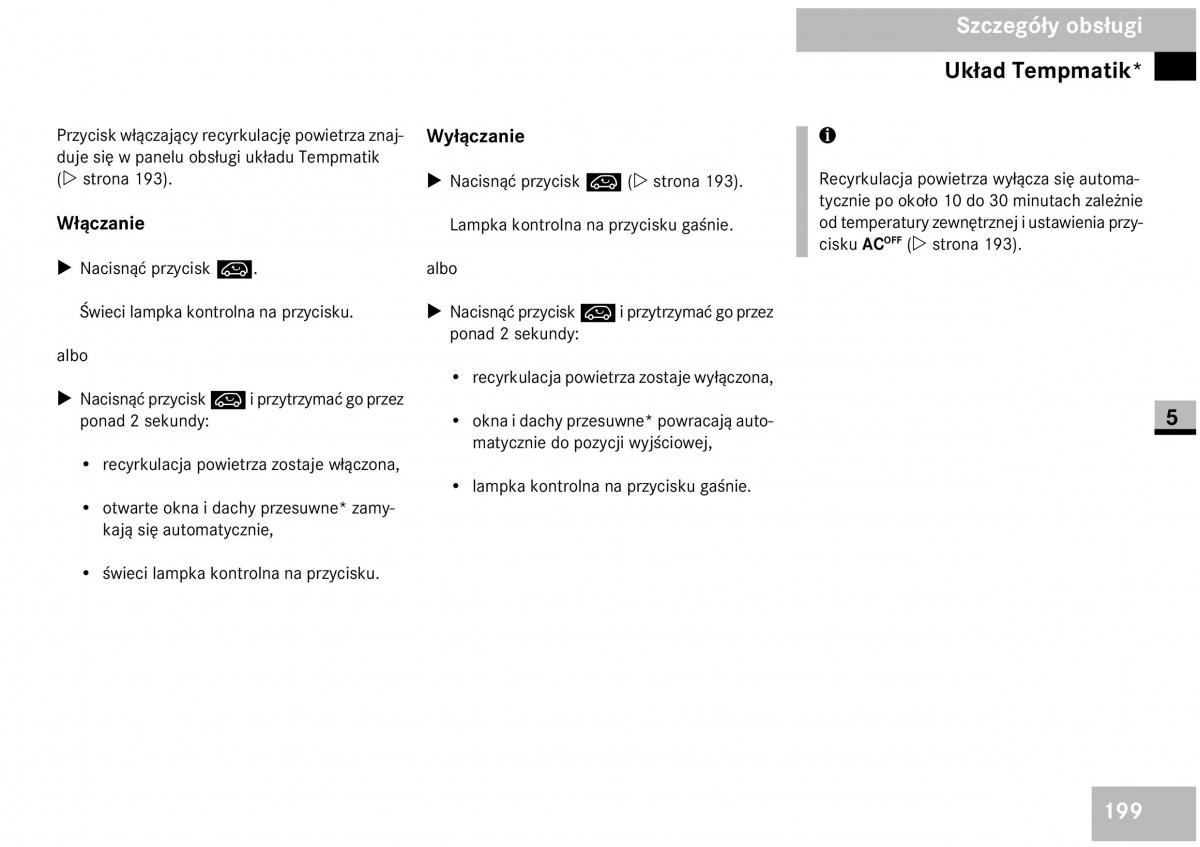 Szczegóły obsługi

Układ Tempmatik*

Przycisk włączający recyrkulację powietrza znajduje się w panelu obsługi układu Tempmatik (▷ strona 193).

Włączanie

▶ Nacisnąć przycisk .

Świeci lampka kontrolna na przycisku.

albo

▶ Nacisnąć przycisk i przytrzymać go przez ponad 2 sekundy:

• recyrkulacja powietrza zostaje włączona,

• otwarte okna i dachy przesuwne* zamykają się automatycznie,

• świeci lampka kontrolna na przycisku.

Wyłączanie

▶ Nacisnąć przycisk (▷ strona 193).

Lampka kontrolna na przycisku gaśnie.

albo

▶ Nacisnąć przycisk i przytrzymać go przez ponad 2 sekundy:

• recyrkulacja powietrza zostaje wyłączona,

• okna i dachy przesuwne* powracają automatycznie do pozycji wyjściowej,

• lampka kontrolna na przycisku gaśnie.

i

Recyrkulacja powietrza wyłącza się automatycznie po około 10 do 30 minutach zależnie od temperatury zewnętrznej i ustawienia przycisku AC$^{OFF}$ (▷ strona 193).

5

199